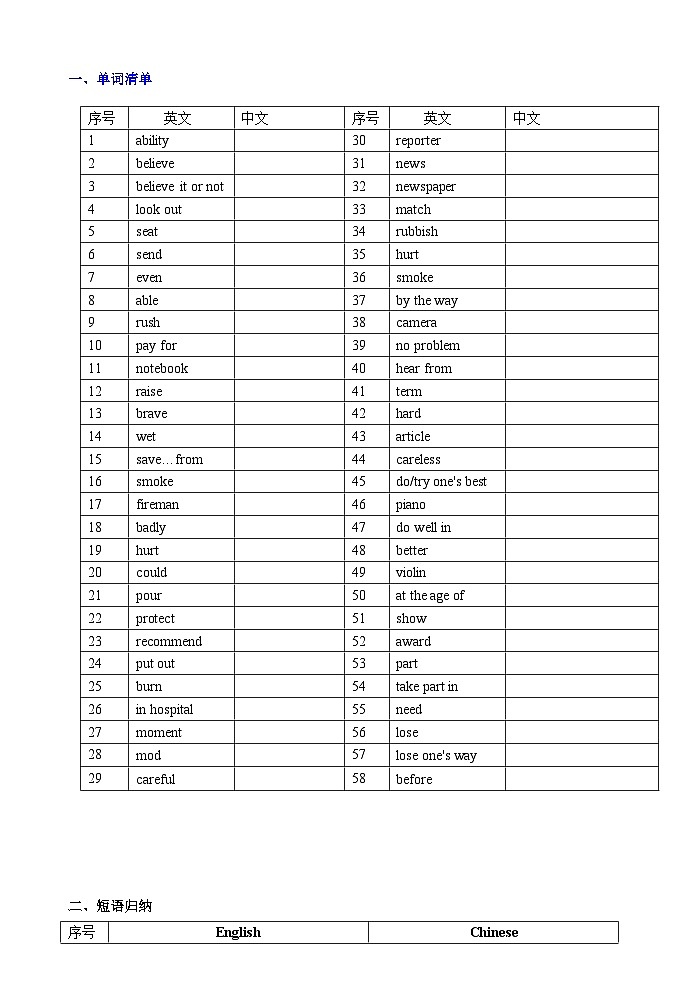 一、单词清单

| 序号 | 英文 | 中文 | 序号 | 英文 | 中文 |
|---|---|---|---|---|---|
| 1 | ability | | 30 | reporter | |
| 2 | believe | | 31 | news | |
| 3 | believe it or not | | 32 | newspaper | |
| 4 | look out | | 33 | match | |
| 5 | seat | | 34 | rubbish | |
| 6 | send | | 35 | hurt | |
| 7 | even | | 36 | smoke | |
| 8 | able | | 37 | by the way | |
| 9 | rush | | 38 | camera | |
| 10 | pay for | | 39 | no problem | |
| 11 | notebook | | 40 | hear from | |
| 12 | raise | | 41 | term | |
| 13 | brave | | 42 | hard | |
| 14 | wet | | 43 | article | |
| 15 | save…from | | 44 | careless | |
| 16 | smoke | | 45 | do/try one's best | |
| 17 | fireman | | 46 | piano | |
| 18 | badly | | 47 | do well in | |
| 19 | hurt | | 48 | better | |
| 20 | could | | 49 | violin | |
| 21 | pour | | 50 | at the age of | |
| 22 | protect | | 51 | show | |
| 23 | recommend | | 52 | award | |
| 24 | put out | | 53 | part | |
| 25 | burn | | 54 | take part in | |
| 26 | in hospital | | 55 | need | |
| 27 | moment | | 56 | lose | |
| 28 | mod | | 57 | lose one's way | |
| 29 | careful | | 58 | before | |

二、短语归纳

| 序号 | English | Chinese |
|---|---|---|